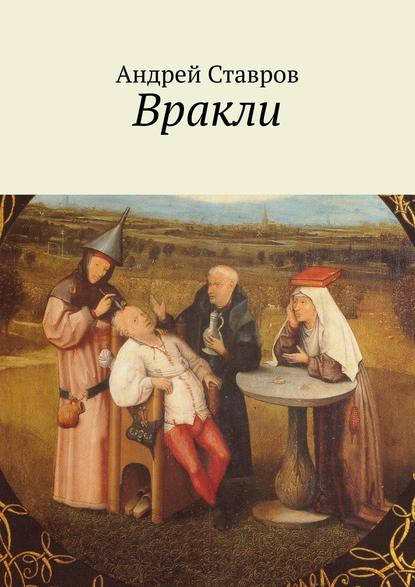 Андрей Ставров
Вракли